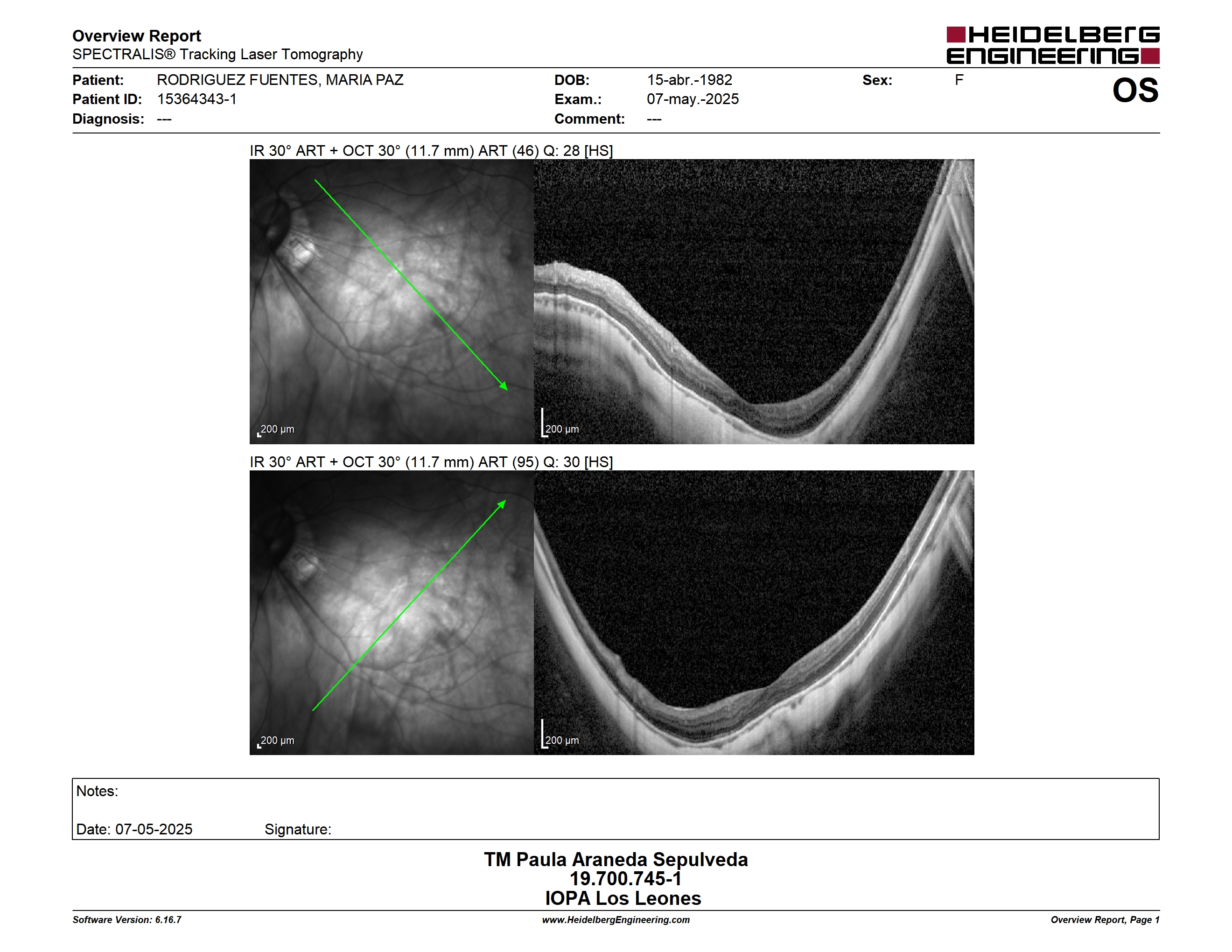 Overview Report
SPECTRALIS® Tracking Laser Tomography

HEIDELBERG ENGINEERING

Patient: RODRIGUEZ FUENTES, MARIA PAZ
Patient ID: 15364343-1
Diagnosis: ---

DOB: 15-abr.-1982
Exam.: 07-may.-2025
Comment: ---

Sex: F

OS

IR 30° ART + OCT 30° (11.7 mm) ART (46) Q: 28 [HS]

200 µm

200 µm

IR 30° ART + OCT 30° (11.7 mm) ART (95) Q: 30 [HS]

200 µm

200 µm

Notes:

Date: 07-05-2025 Signature:

TM Paula Araneda Sepulveda
19.700.745-1
IOPA Los Leones

Software Version: 6.16.7

www.HeidelbergEngineering.com

Overview Report, Page 1